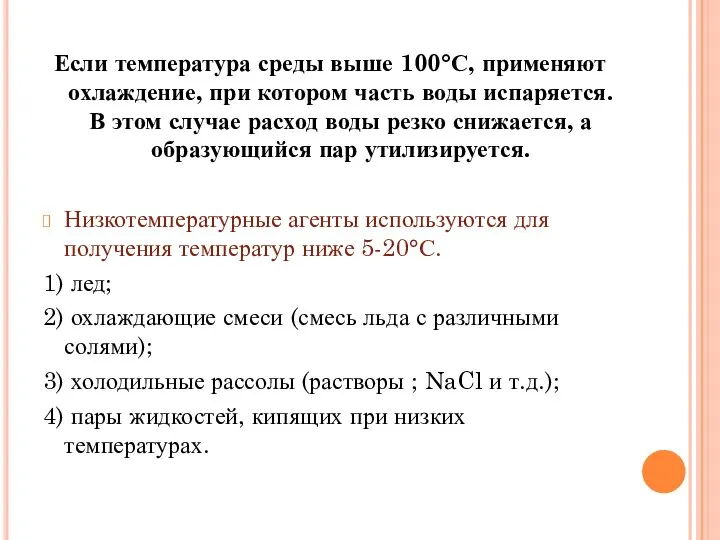 Если температура среды выше 100°С, применяют охлаждение, при котором часть воды испаряется. В этом случае расход воды резко снижается, а образующийся пар утилизируется.

Низкотемпературные агенты используются для получения температур ниже 5-20°С.

1) лед;

2) охлаждающие смеси (смесь льда с различными солями);

3) холодильные рассолы (растворы ; $NaCl$ и т.д.);

4) пары жидкостей, кипящих при низких температурах.